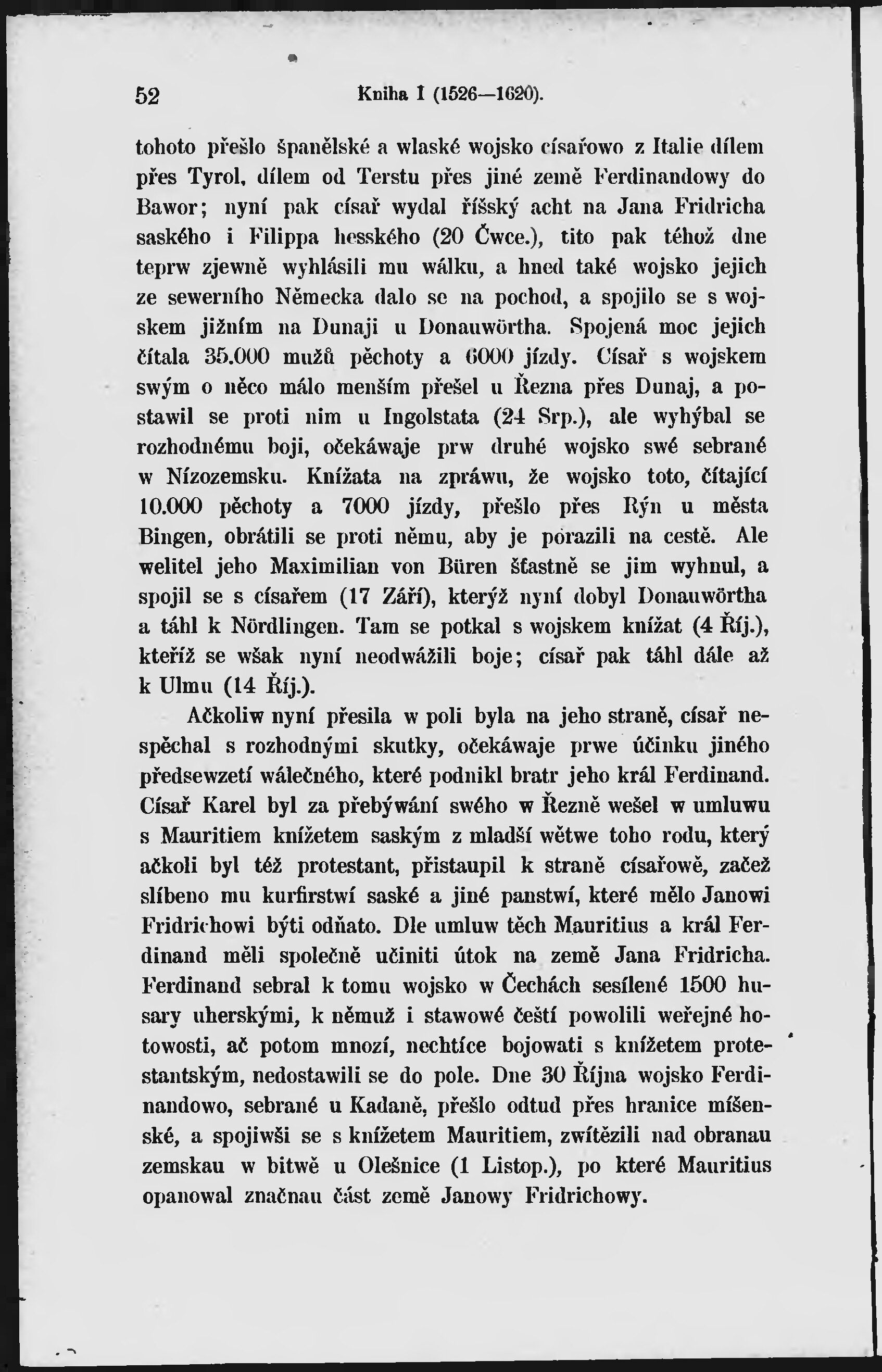 52 Kniha I (1526—1620).

tohoto přešlo španělské a wlaské wojsko císařowo z Italie dílem přes Tyrol, dílem od Terstu přes jiné země Ferdinandowy do Bawor; nyní pak císař wydal říšský acht na Jana Fridricha saského i Filippa hesského (20 Čwce.), tito pak téhož dne teprw zjewně wyhlásili mu wálku, a hned také wojsko jejich ze sewerního Německa dalo se na pochod, a spojilo se s wojskem jižním na Dunaji u Donauwörtha. Spojená moc jejich čítala 35.000 mužů pěchoty a 6000 jízdy. Císař s wojskem swým o něco málo menším přešel u Řezna přes Dunaj, a postawil se proti nim u Ingolstata (24 Srp.), ale wyhýbal se rozhodnému boji, očekáwaje prw druhé wojsko swé sebrané w Nízozemsku. Knížata na zpráwu, že wojsko toto, čítající 10.000 pěchoty a 7000 jízdy, přešlo přes Rýn u města Bingen, obrátili se proti němu, aby je porazili na cestě. Ale welitel jeho Maximilian von Büren šťastně se jim wyhnul, a spojil se s císařem (17 Září), kterýž nyní dobyl Donauwörtha a táhl k Nördlingen. Tam se potkal s wojskem knížat (4 Říj.), kteříž se wšak nyní neodwážili boje; císař pak táhl dále až k Ulmu (14 Říj.).

Ačkoliw nyní přesila w poli byla na jeho straně, císař nespěchal s rozhodnými skutky, očekáwaje prwe účinku jiného předsewzetí wálečného, které podnikl bratr jeho král Ferdinand. Císař Karel byl za přebýwání swého w Řezně wešel w umluwu s Mauritiem knížetem saským z mladší wětwe toho rodu, který ačkoli byl též protestant, přistaupil k straně císařowě, začež slíbeno mu kurfirstwí saské a jiné panstwí, které mělo Janowi Fridrichowi býti odňato. Dle umluw těch Mauritius a král Ferdinand měli společně učiniti útok na země Jana Fridricha. Ferdinand sebral k tomu wojsko w Čechách sesílené 1500 husary uherskými, k němuž i stawowé čeští powolili weřejné hotowosti, ač potom mnozí, nechtíce bojowati s knížetem protestantským, nedostawili se do pole. Dne 30 Října wojsko Ferdinandowo, sebrané u Kadaně, přešlo odtud přes hranice míšenské, a spojiwši se s knížetem Mauritiem, zwítězili nad obranau zemskau w bitwě u Olešnice (1 Listop.), po které Mauritius opanowal značnau část země Janowy Fridrichowy.